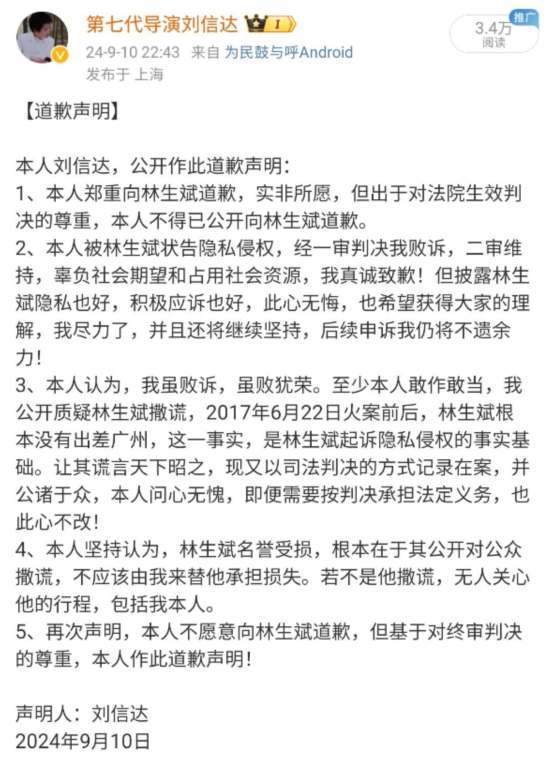 第七代导演刘信达 I
24-9-10 22:43 来自 为民鼓与呼Android
发布于 上海

推广
3.4万
阅读

【道歉声明】

本人刘信达，公开作此道歉声明：
1、本人郑重向林生斌道歉，实非所愿，但出于对法院生效判决的尊重，本人不得已公开向林生斌道歉。
2、本人被林生斌状告隐私侵权，经一审判决我败诉，二审维持，辜负社会期望和占用社会资源，我真诚致歉！但披露林生斌隐私也好，积极应诉也好，此心无悔，也希望获得大家的理解，我尽力了，并且还将继续坚持，后续申诉我仍将不遗余力！
3、本人认为，我虽败诉，虽败犹荣。至少本人敢作敢当，我公开质疑林生斌撒谎，2017年6月22日火案前后，林生斌根本没有出差广州，这一事实，是林生斌起诉隐私侵权的事实基础。让其谎言天下昭之，现又以司法判决的方式记录在案，并公诸于众，本人问心无愧，即便需要按判决承担法定义务，也此心不改！
4、本人坚持认为，林生斌名誉受损，根本在于其公开对公众撒谎，不应该由我来替他承担损失。若不是他撒谎，无人关心他的行程，包括我本人。
5、再次声明，本人不愿意向林生斌道歉，但基于对终审判决的尊重，本人作此道歉声明！

声明人：刘信达
2024年9月10日